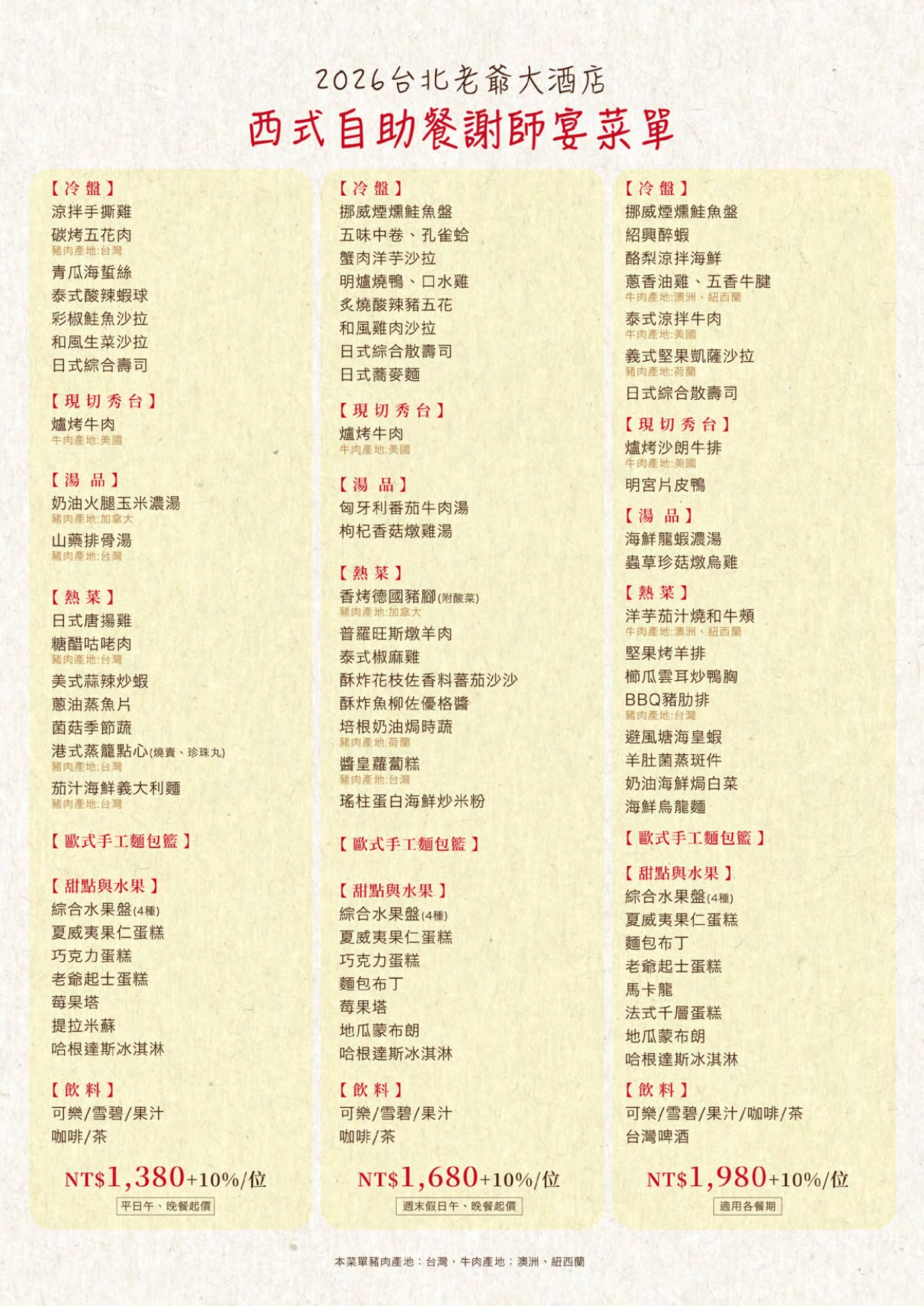 2026台北老爺大酒店
西式自助餐謝師宴菜單

【冷盤】
涼拌手撕雞
碳烤五花肉
豬肉產地:台灣
青瓜海蜇絲
泰式酸辣蝦球
彩椒鮭魚沙拉
和風生菜沙拉
日式綜合壽司

【現切秀台】
爐烤牛肉
牛肉產地:美國

【湯品】
奶油火腿玉米濃湯
豬肉產地:加拿大
山藥排骨湯
豬肉產地:台灣

【熱菜】
日式唐揚雞
糖醋咕咾肉
豬肉產地:台灣
美式蒜辣炒蝦
蔥油蒸魚片
菌菇季節蔬
港式蒸籠點心(燒賣、珍珠丸)
豬肉產地:台灣
茄汁海鮮義大利麵
豬肉產地:台灣

【歐式手工麵包籃】

【甜點與水果】
綜合水果盤(4種)
夏威夷果仁蛋糕
巧克力蛋糕
老爺起士蛋糕
莓果塔
提拉米蘇
哈根達斯冰淇淋

【飲料】
可樂/雪碧/果汁
咖啡/茶

NT$1,380+10%/位
平日午、晚餐起價

【冷盤】
挪威煙燻鮭魚盤
五味中卷、孔雀蛤
蟹肉洋芋沙拉
明爐燒鴨、口水雞
炙燒酸辣豬五花
和風雞肉沙拉
日式綜合散壽司
日式蕎麥麵

【現切秀台】
爐烤牛肉
牛肉產地:美國

【湯品】
匈牙利番茄牛肉湯
枸杞香菇燉雞湯

【熱菜】
香烤德國豬腳(附酸菜)
豬肉產地:加拿大
普羅旺斯燉羊肉
泰式椒麻雞
酥炸花枝佐香料蕃茄沙沙
酥炸魚柳佐優格醬
培根奶油焗時蔬
豬肉產地:荷蘭
醬皇蘿蔔糕
豬肉產地:台灣
瑤柱蛋白海鮮炒米粉

【歐式手工麵包籃】

【甜點與水果】
綜合水果盤(4種)
夏威夷果仁蛋糕
巧克力蛋糕
麵包布丁
莓果塔
地瓜蒙布朗
哈根達斯冰淇淋

【飲料】
可樂/雪碧/果汁
咖啡/茶

NT$1,680+10%/位
週末假日午、晚餐起價

【冷盤】
挪威煙燻鮭魚盤
紹興醉蝦
酪梨涼拌海鮮
蔥香油雞、五香牛腱
牛肉產地:澳洲、紐西蘭
泰式涼拌牛肉
牛肉產地:美國
義式堅果凱薩沙拉
豬肉產地:荷蘭
日式綜合散壽司

【現切秀台】
爐烤沙朗牛排
牛肉產地:美國
明宮片皮鴨

【湯品】
海鮮龍蝦濃湯
蟲草珍菇燉烏雞

【熱菜】
洋芋茄汁燒和牛頰
牛肉產地:澳洲、紐西蘭
堅果烤羊排
櫛瓜雲耳炒鴨胸
BBQ豬肋排
豬肉產地:台灣
避風塘海皇蝦
羊肚菌蒸斑件
奶油海鮮焗白菜
海鮮烏龍麵

【歐式手工麵包籃】

【甜點與水果】
綜合水果盤(4種)
夏威夷果仁蛋糕
麵包布丁
老爺起士蛋糕
馬卡龍
法式千層蛋糕
地瓜蒙布朗
哈根達斯冰淇淋

【飲料】
可樂/雪碧/果汁/咖啡/茶
台灣啤酒

NT$1,980+10%/位
適用各餐期

本菜單豬肉產地：台灣，牛肉產地：澳洲、紐西蘭